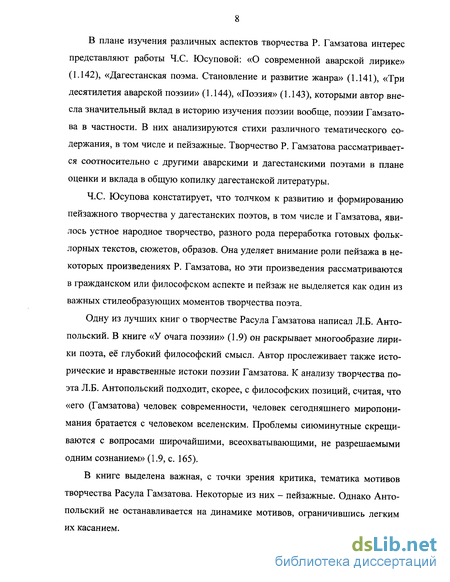 8

В плане изучения различных аспектов творчества Р. Гамзатова интерес представляют работы Ч.С. Юсуповой: «О современной аварской лирике» (1.142), «Дагестанская поэма. Становление и развитие жанра» (1.141), «Три десятилетия аварской поэзии» (1.144), «Поэзия» (1.143), которыми автор внесла значительный вклад в историю изучения поэзии вообще, поэзии Гамзатова в частности. В них анализируются стихи различного тематического содержания, в том числе и пейзажные. Творчество Р. Гамзатова рассматривается соотносительно с другими аварскими и дагестанскими поэтами в плане оценки и вклада в общую копилку дагестанской литературы.

Ч.С. Юсупова констатирует, что толчком к развитию и формированию пейзажного творчества у дагестанских поэтов, в том числе и Гамзатова, явилось устное народное творчество, разного рода переработка готовых фольклорных текстов, сюжетов, образов. Она уделяет внимание роли пейзажа в некоторых произведениях Р. Гамзатова, но эти произведения рассматриваются в гражданском или философском аспекте и пейзаж не выделяется как один из важных стилеобразующих моментов творчества поэта.

Одну из лучших книг о творчестве Расула Гамзатова написал Л.Б. Антопольский. В книге «У очага поэзии» (1.9) он раскрывает многообразие лирики поэта, её глубокий философский смысл. Автор прослеживает также исторические и нравственные истоки поэзии Гамзатова. К анализу творчества поэта Л.Б. Антопольский подходит, скорее, с философских позиций, считая, что «его (Гамзатова) человек современности, человек сегодняшнего миропонимания братается с человеком вселенским. Проблемы сиюминутные скрещиваются с вопросами широчайшими, всеохватывающими, не разрешаемыми одним сознанием» (1.9, с. 165).

В книге выделена важная, с точки зрения критика, тематика мотивов творчества Расула Гамзатова. Некоторые из них – пейзажные. Однако Антопольский не останавливается на динамике мотивов, ограничившись легким их касанием.

dsLib.net
библиотека диссертаций